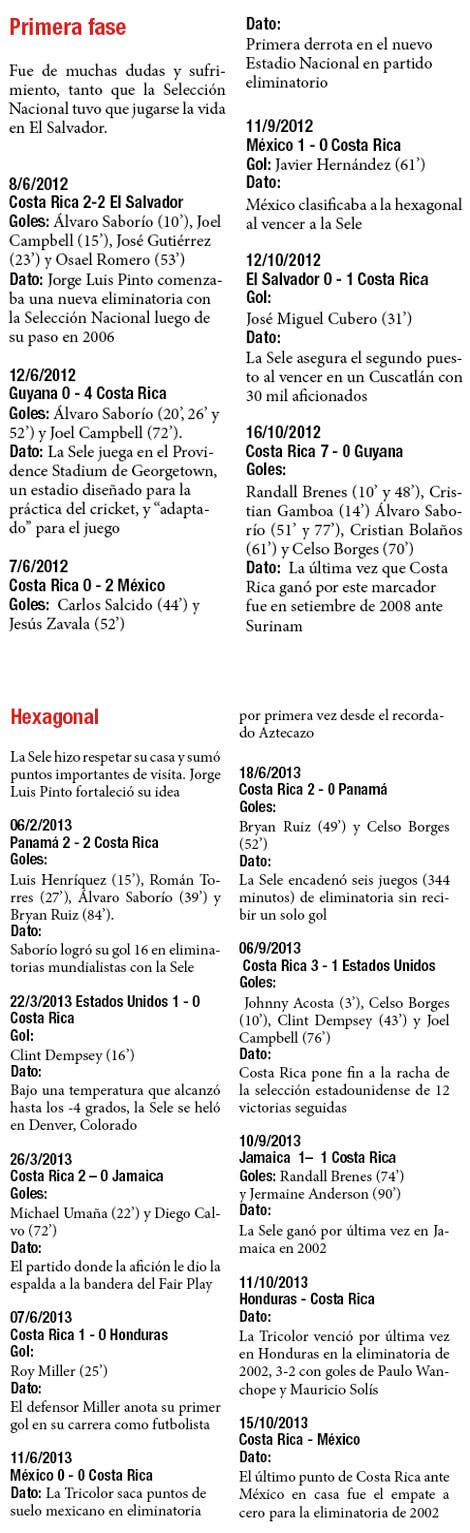 Primera fase

Fue de muchas dudas y sufrimiento, tanto que la Selección Nacional tuvo que jugarse la vida en El Salvador.

8/6/2012
Costa Rica 2-2 El Salvador
Goles: Álvaro Saborío (10'), Joel Campbell (15'), José Gutiérrez (23') y Osael Romero (53')
Dato: Jorge Luis Pinto comenzaba una nueva eliminatoria con la Selección Nacional luego de su paso en 2006

12/6/2012
Guyana 0 - 4 Costa Rica
Goles: Álvaro Saborío (20', 26' y 52') y Joel Campbell (72').
Dato: La Sele juega en el Providence Stadium de Georgetown, un estadio diseñado para la práctica del cricket, y "adaptado" para el juego

7/6/2012
Costa Rica 0 - 2 México
Goles: Carlos Salcido (44') y Jesús Zavala (52')

Dato:
Primera derrota en el nuevo Estadio Nacional en partido eliminatorio

11/9/2012
México 1 - 0 Costa Rica
Gol: Javier Hernández (61')
Dato:
México clasificaba a la hexagonal al vencer a la Sele

12/10/2012
El Salvador 0 - 1 Costa Rica
Gol:
José Miguel Cubero (31')
Dato:
La Sele asegura el segundo puesto al vencer en un Cuscatlán con 30 mil aficionados

16/10/2012
Costa Rica 7 - 0 Guyana
Goles:
Randall Brenes (10' y 48'), Cristian Gamboa (14') Álvaro Saborío (51' y 77'), Cristian Bolaños (61') y Celso Borges (70')
Dato: La última vez que Costa Rica ganó por este marcador fue en setiembre de 2008 ante Surinam

Hexagonal

La Sele hizo respetar su casa y sumó puntos importantes de visita. Jorge Luis Pinto fortaleció su idea

06/2/2013
Panamá 2 - 2 Costa Rica
Goles:
Luis Henríquez (15'), Román Torres (27'), Álvaro Saborío (39') y Bryan Ruiz (84').
Dato:
Saborío logró su gol 16 en eliminatorias mundialistas con la Sele

22/3/2013 Estados Unidos 1 - 0 Costa Rica
Gol:
Clint Dempsey (16')
Dato:
Bajo una temperatura que alcanzó hasta los -4 grados, la Sele se heló en Denver, Colorado

26/3/2013
Costa Rica 2 – 0 Jamaica
Goles:
Michael Umaña (22') y Diego Calvo (72')
Dato:
El partido donde la afición le dio la espalda a la bandera del Fair Play

07/6/2013
Costa Rica 1 - 0 Honduras
Gol:
Roy Miller (25')
Dato:
El defensor Miller anota su primer gol en su carrera como futbolista

11/6/2013
México 0 - 0 Costa Rica
Dato: La Tricolor saca puntos de suelo mexicano en eliminatoria por primera vez desde el recordado Aztecazo

18/6/2013
Costa Rica 2 - 0 Panamá
Goles:
Bryan Ruiz (49') y Celso Borges (52')
Dato:
La Sele encadenó seis juegos (344 minutos) de eliminatoria sin recibir un solo gol

06/9/2013
Costa Rica 3 - 1 Estados Unidos
Goles:
Johnny Acosta (3'), Celso Borges (10'), Clint Dempsey (43') y Joel Campbell (76')
Dato:
Costa Rica pone fin a la racha de la selección estadounidense de 12 victorias seguidas

10/9/2013
Jamaica 1– 1 Costa Rica
Goles: Randall Brenes (74') y Jermaine Anderson (90')
Dato:
La Sele ganó por última vez en Jamaica en 2002

11/10/2013
Honduras - Costa Rica
Dato:
La Tricolor venció por última vez en Honduras en la eliminatoria de 2002, 3-2 con goles de Paulo Wanchope y Mauricio Solís

15/10/2013
Costa Rica - México
Dato:
El último punto de Costa Rica ante México en casa fue el empate a cero para la eliminatoria de 2002